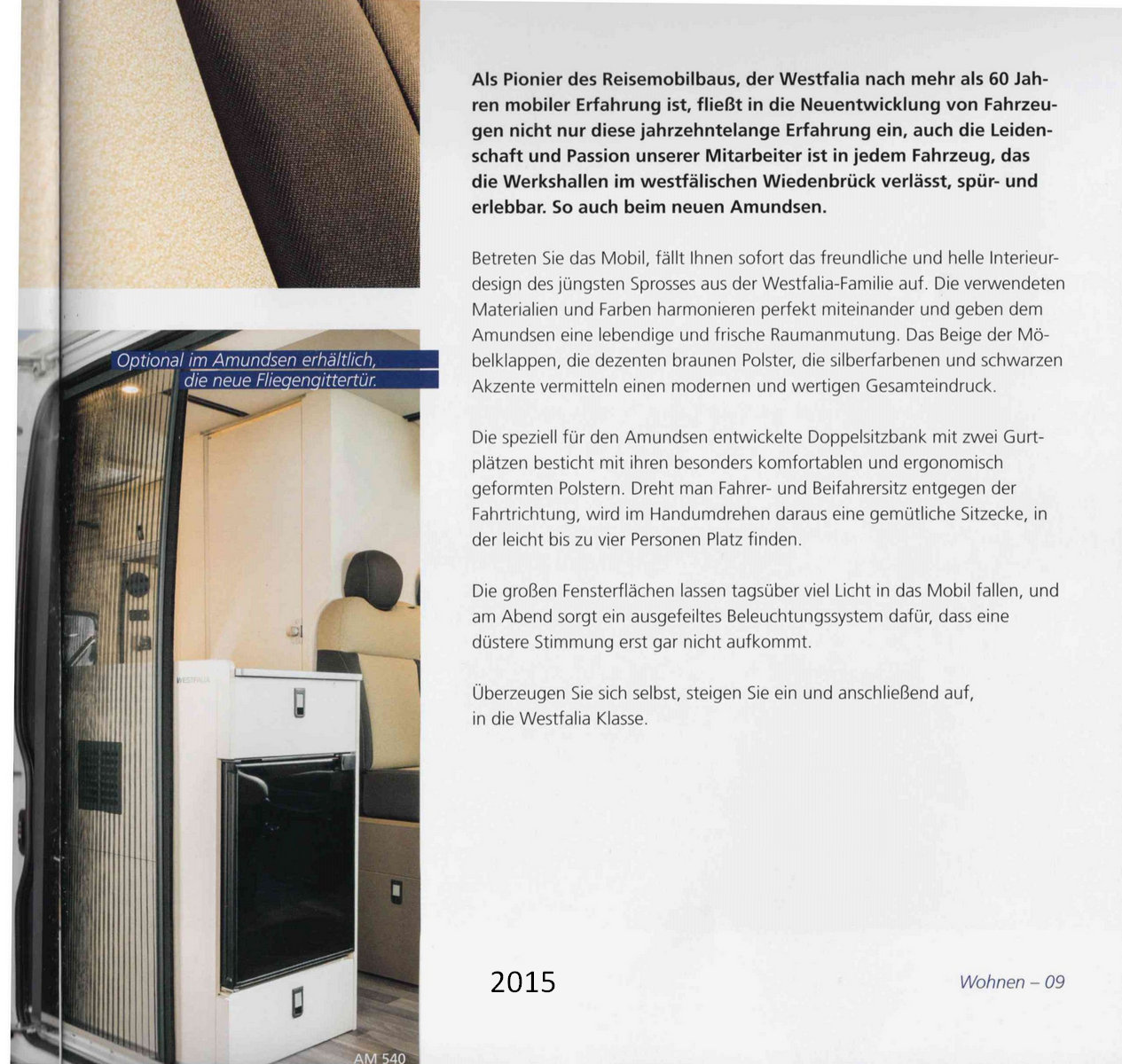 Optional im Amundsen erhältlich, die neue Fliegengittertür.

WESTFALIA

AM 540

Als Pionier des Reisemobilbaus, der Westfalia nach mehr als 60 Jahren mobiler Erfahrung ist, fließt in die Neuentwicklung von Fahrzeugen nicht nur diese jahrzehntelange Erfahrung ein, auch die Leidenschaft und Passion unserer Mitarbeiter ist in jedem Fahrzeug, das die Werkshallen im westfälischen Wiedenbrück verlässt, spür- und erlebbar. So auch beim neuen Amundsen.

Betreten Sie das Mobil, fällt Ihnen sofort das freundliche und helle Interieurdesign des jüngsten Sprosses aus der Westfalia-Familie auf. Die verwendeten Materialien und Farben harmonieren perfekt miteinander und geben dem Amundsen eine lebendige und frische Raumanmutung. Das Beige der Möbelklappen, die dezenten braunen Polster, die silberfarbenen und schwarzen Akzente vermitteln einen modernen und wertigen Gesamteindruck.

Die speziell für den Amundsen entwickelte Doppelsitzbank mit zwei Gurtplätzen besticht mit ihren besonders komfortablen und ergonomisch geformten Polstern. Dreht man Fahrer- und Beifahrersitz entgegen der Fahrtrichtung, wird im Handumdrehen daraus eine gemütliche Sitzecke, in der leicht bis zu vier Personen Platz finden.

Die großen Fensterflächen lassen tagsüber viel Licht in das Mobil fallen, und am Abend sorgt ein ausgefeiltes Beleuchtungssystem dafür, dass eine düstere Stimmung erst gar nicht aufkommt.

Überzeugen Sie sich selbst, steigen Sie ein und anschließend auf, in die Westfalia Klasse.

2015

Wohnen – 09